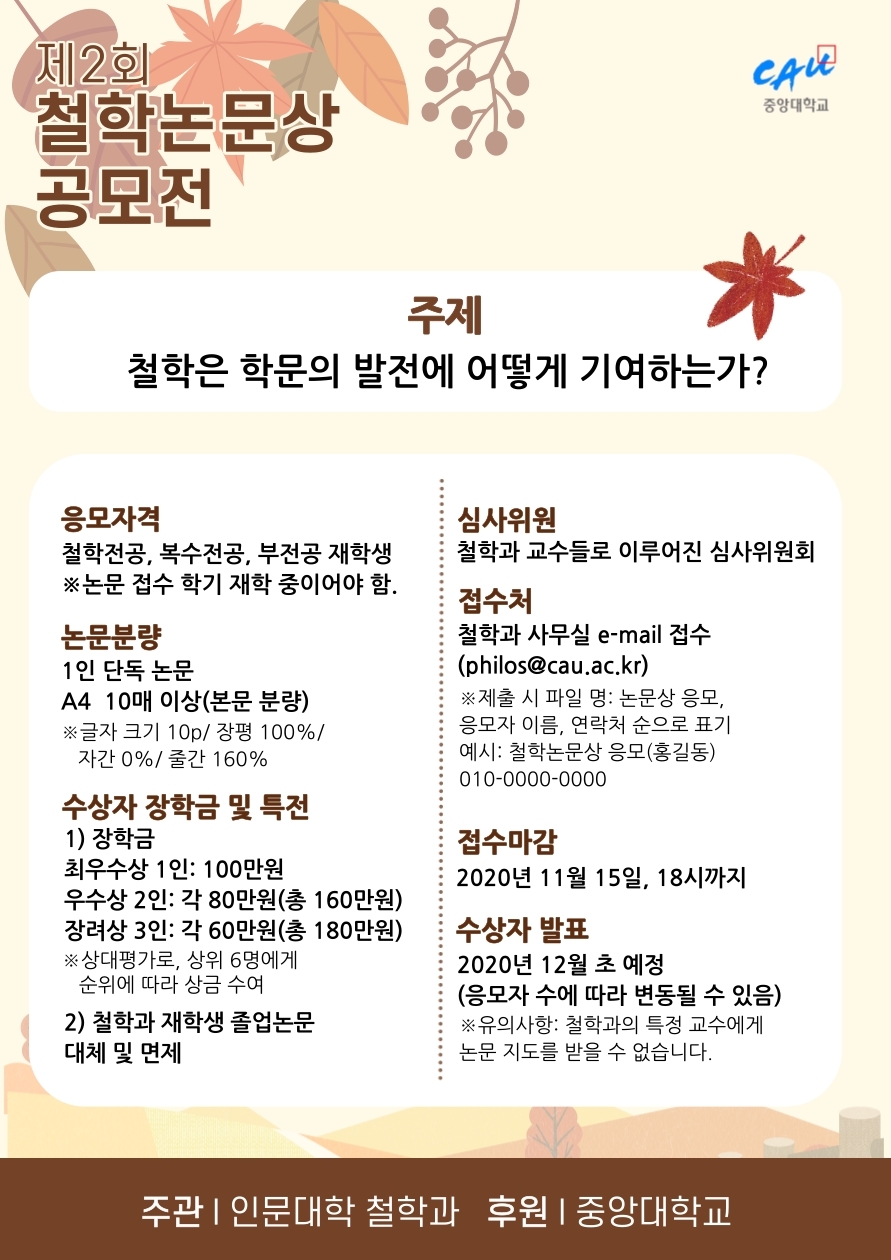 제2회
철학논문상
공모전

CAU
중앙대학교

주제
철학은 학문의 발전에 어떻게 기여하는가?

응모자격
철학전공, 복수전공, 부전공 재학생
※논문 접수 학기 재학 중이어야 함.

논문분량
1인 단독 논문
A4 10매 이상(본문 분량)
※글자 크기 10p/ 장평 100%/ 자간 0%/ 줄간 160%

수상자 장학금 및 특전
1) 장학금
최우수상 1인: 100만원
우수상 2인: 각 80만원(총 160만원)
장려상 3인: 각 60만원(총 180만원)
※상대평가로, 상위 6명에게 순위에 따라 상금 수여
2) 철학과 재학생 졸업논문 대체 및 면제

심사위원
철학과 교수들로 이루어진 심사위원회

접수처
철학과 사무실 e-mail 접수 (philos@cau.ac.kr)
※제출 시 파일 명: 논문상 응모, 응모자 이름, 연락처 순으로 표기
예시: 철학논문상 응모(홍길동) 010-0000-0000

접수마감
2020년 11월 15일, 18시까지

수상자 발표
2020년 12월 초 예정
(응모자 수에 따라 변동될 수 있음)
※유의사항: 철학과의 특정 교수에게 논문 지도를 받을 수 없습니다.

주관 | 인문대학 철학과 후원 | 중앙대학교